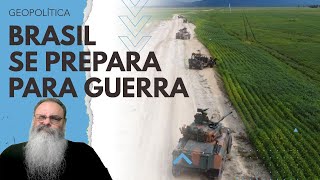 GEOPOLÍTICA

BRASIL SE PREPARA PARA GUERRA